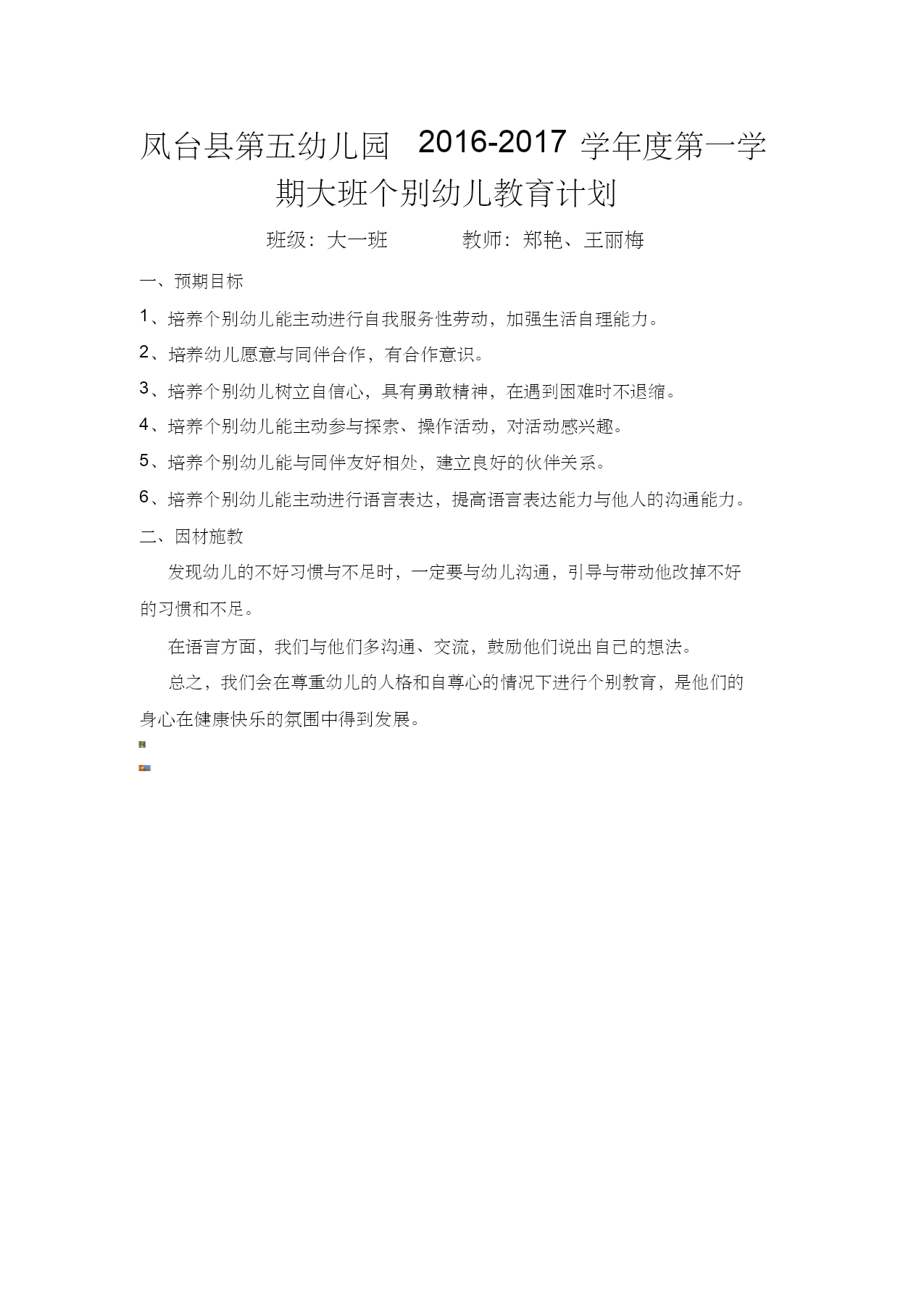 凤台县第五幼儿园 2016-2017 学年度第一学期大班个别幼儿教育计划

班级：大一班 教师：郑艳、王丽梅

一、预期目标

1、培养个别幼儿能主动进行自我服务性劳动，加强生活自理能力。

2、培养幼儿愿意与同伴合作，有合作意识。

3、培养个别幼儿树立自信心，具有勇敢精神，在遇到困难时不退缩。

4、培养个别幼儿能主动参与探索、操作活动，对活动感兴趣。

5、培养个别幼儿能与同伴友好相处，建立良好的伙伴关系。

6、培养个别幼儿能主动进行语言表达，提高语言表达能力与他人的沟通能力。

二、因材施教

发现幼儿的不好习惯与不足时，一定要与幼儿沟通，引导与带动他改掉不好的习惯和不足。

在语言方面，我们与他们多沟通、交流，鼓励他们说出自己的想法。

总之，我们会在尊重幼儿的人格和自尊心的情况下进行个别教育，是他们的身心在健康快乐的氛围中得到发展。